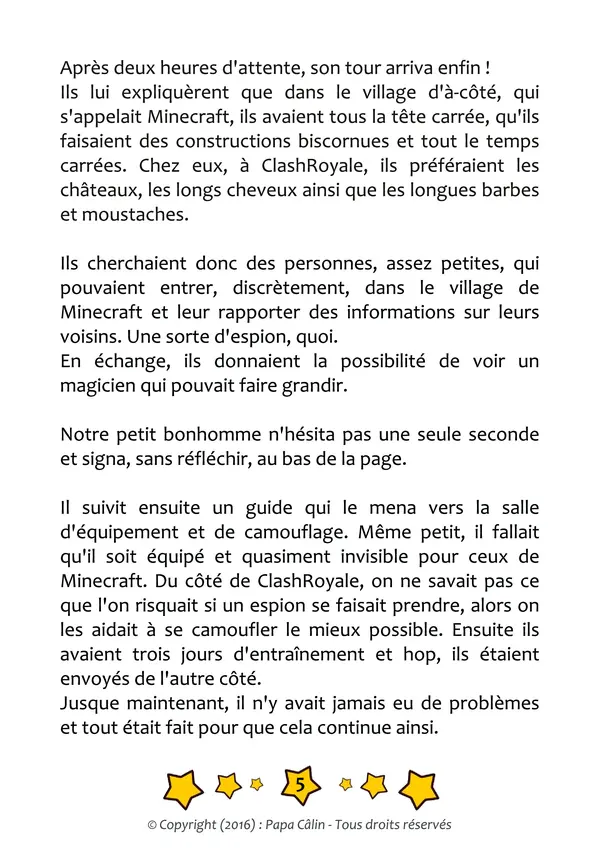 Après deux heures d'attente, son tour arriva enfin !
Ils lui expliquèrent que dans le village d'à-côté, qui s'appelait Minecraft, ils avaient tous la tête carrée, qu'ils faisaient des constructions biscornues et tout le temps carrées. Chez eux, à ClashRoyale, ils préféraient les châteaux, les longs cheveux ainsi que les longues barbes et moustaches.

Ils cherchaient donc des personnes, assez petites, qui pouvaient entrer, discrètement, dans le village de Minecraft et leur rapporter des informations sur leurs voisins. Une sorte d'espion, quoi.
En échange, ils donnaient la possibilité de voir un magicien qui pouvait faire grandir.

Notre petit bonhomme n'hésita pas une seule seconde et signa, sans réfléchir, au bas de la page.

Il suivit ensuite un guide qui le mena vers la salle d'équipement et de camouflage. Même petit, il fallait qu'il soit équipé et quasiment invisible pour ceux de Minecraft. Du côté de ClashRoyale, on ne savait pas ce que l'on risquait si un espion se faisait prendre, alors on les aidait à se camoufler le mieux possible. Ensuite ils avaient trois jours d'entraînement et hop, ils étaient envoyés de l'autre côté.
Jusque maintenant, il n'y avait jamais eu de problèmes et tout était fait pour que cela continue ainsi.

5

© Copyright (2016) : Papa Câlin - Tous droits réservés